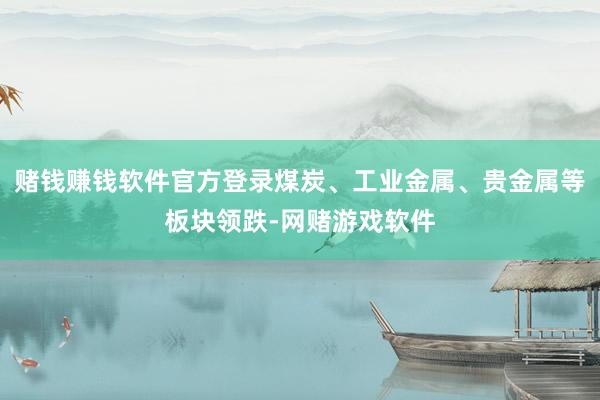 赌钱赚钱软件官方登录煤炭、工业金属、贵金属等板块领跌-网赌游戏软件